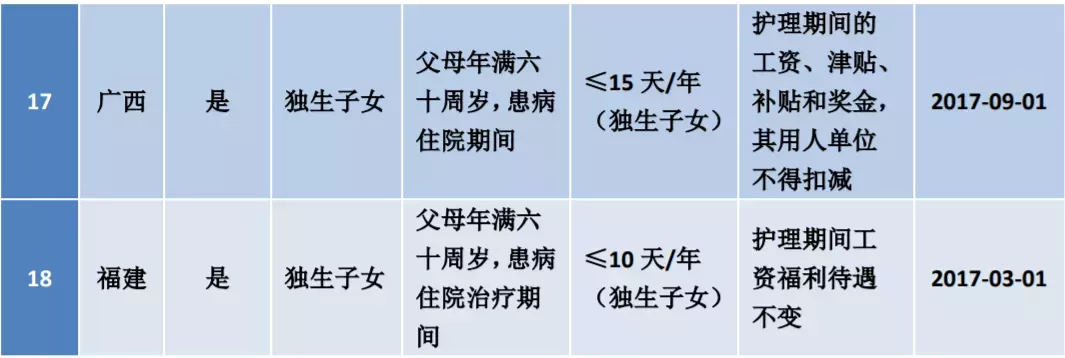 | 17 | 广西 | 是 | 独生子女 | 父母年满六十周岁，患病住院期间 | ≤15 天/年（独生子女） | 护理期间的工资、津贴、补贴和奖金，其用人单位不得扣减 | 2017-09-01 |
|---|---|---|---|---|---|---|---|
| 18 | 福建 | 是 | 独生子女 | 父母年满六十周岁，患病住院治疗期间 | ≤10 天/年（独生子女） | 护理期间工资福利待遇不变 | 2017-03-01 |